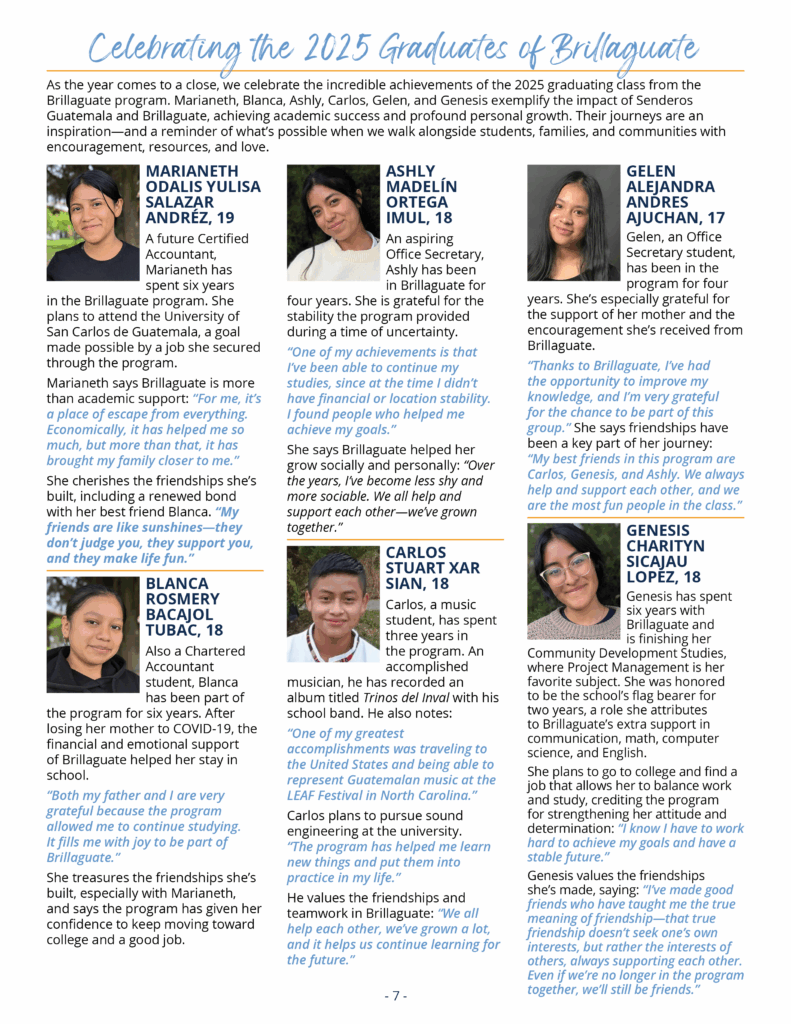 Celebrating the 2025 Graduates of Brillaguate

As the year comes to a close, we celebrate the incredible achievements of the 2025 graduating class from the Brillaguate program. Marianeth, Blanca, Ashly, Carlos, Gelen, and Genesis exemplify the impact of Senderos Guatemala and Brillaguate, achieving academic success and profound personal growth. Their journeys are an inspiration—and a reminder of what's possible when we walk alongside students, families, and communities with encouragement, resources, and love.

MARIANETH ODALIS YULISA SALAZAR ANDRÉZ, 19

A future Certified Accountant, Marianeth has spent six years in the Brillaguate program. She plans to attend the University of San Carlos de Guatemala, a goal made possible by a job she secured through the program.

Marianeth says Brillaguate is more than academic support: "For me, it's a place of escape from everything. Economically, it has helped me so much, but more than that, it has brought my family closer to me."

She cherishes the friendships she's built, including a renewed bond with her best friend Blanca. "My friends are like sunshines—they don't judge you, they support you, and they make life fun."

BLANCA ROSMERY BACAJOL TUBAC, 18

Also a Chartered Accountant student, Blanca has been part of the program for six years. After losing her mother to COVID-19, the financial and emotional support of Brillaguate helped her stay in school.

"Both my father and I are very grateful because the program allowed me to continue studying. It fills me with joy to be part of Brillaguate."

She treasures the friendships she's built, especially with Marianeth, and says the program has given her confidence to keep moving toward college and a good job.

ASHLY MADELÍN ORTEGA IMUL, 18

An aspiring Office Secretary, Ashly has been in Brillaguate for four years. She is grateful for the stability the program provided during a time of uncertainty.

"One of my achievements is that I've been able to continue my studies, since at the time I didn't have financial or location stability. I found people who helped me achieve my goals."

She says Brillaguate helped her grow socially and personally: "Over the years, I've become less shy and more sociable. We all help and support each other—we've grown together."

CARLOS STUART XAR SIAN, 18

Carlos, a music student, has spent three years in the program. An accomplished musician, he has recorded an album titled Trinos del Inval with his school band. He also notes:

"One of my greatest accomplishments was traveling to the United States and being able to represent Guatemalan music at the LEAF Festival in North Carolina."

Carlos plans to pursue sound engineering at the university. "The program has helped me learn new things and put them into practice in my life."

He values the friendships and teamwork in Brillaguate: "We all help each other, we've grown a lot, and it helps us continue learning for the future."

GELEN ALEJANDRA ANDRES AJUCHAN, 17

Gelen, an Office Secretary student, has been in the program for four years. She's especially grateful for the support of her mother and the encouragement she's received from Brillaguate.

"Thanks to Brillaguate, I've had the opportunity to improve my knowledge, and I'm very grateful for the chance to be part of this group." She says friendships have been a key part of her journey: "My best friends in this program are Carlos, Genesis, and Ashly. We always help and support each other, and we are the most fun people in the class."

GENESIS CHARITYN SICAJAU LOPÉZ, 18

Genesis has spent six years with Brillaguate and is finishing her Community Development Studies, where Project Management is her favorite subject. She was honored to be the school's flag bearer for two years, a role she attributes to Brillaguate's extra support in communication, math, computer science, and English.

She plans to go to college and find a job that allows her to balance work and study, crediting the program for strengthening her attitude and determination: "I know I have to work hard to achieve my goals and have a stable future."

Genesis values the friendships she's made, saying: "I've made good friends who have taught me the true meaning of friendship—that true friendship doesn't seek one's own interests, but rather the interests of others, always supporting each other. Even if we're no longer in the program together, we'll still be friends."

- 7 -